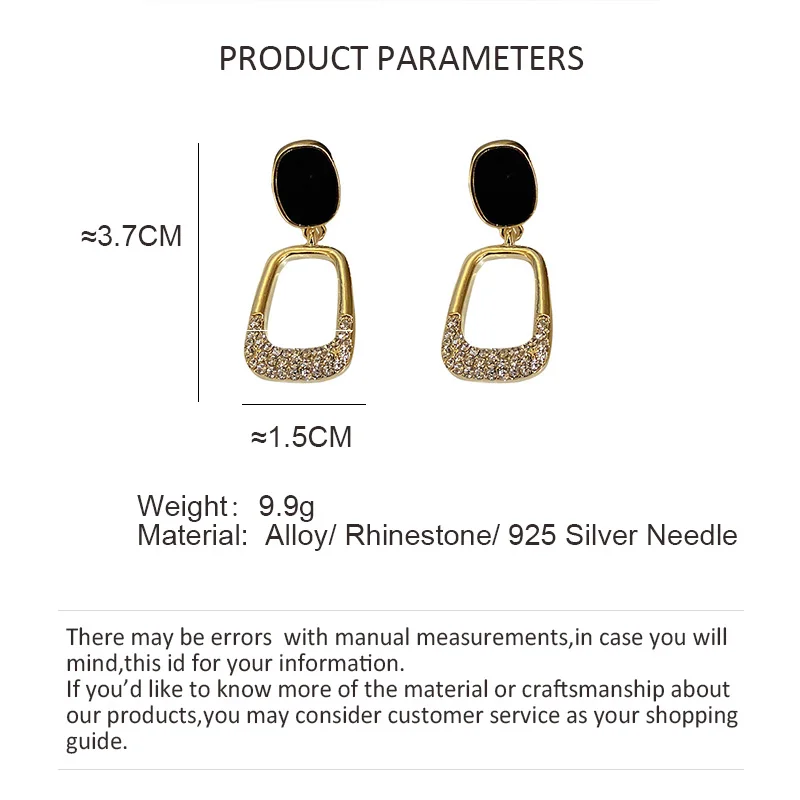 PRODUCT PARAMETERS

≈3.7CM

≈1.5CM

Weight: 9.9g
Material: Alloy/ Rhinestone/ 925 Silver Needle

There may be errors with manual measurements,in case you will mind,this id for your information.
If you'd like to know more of the material or craftsmanship about our products,you may consider customer service as your shopping guide.